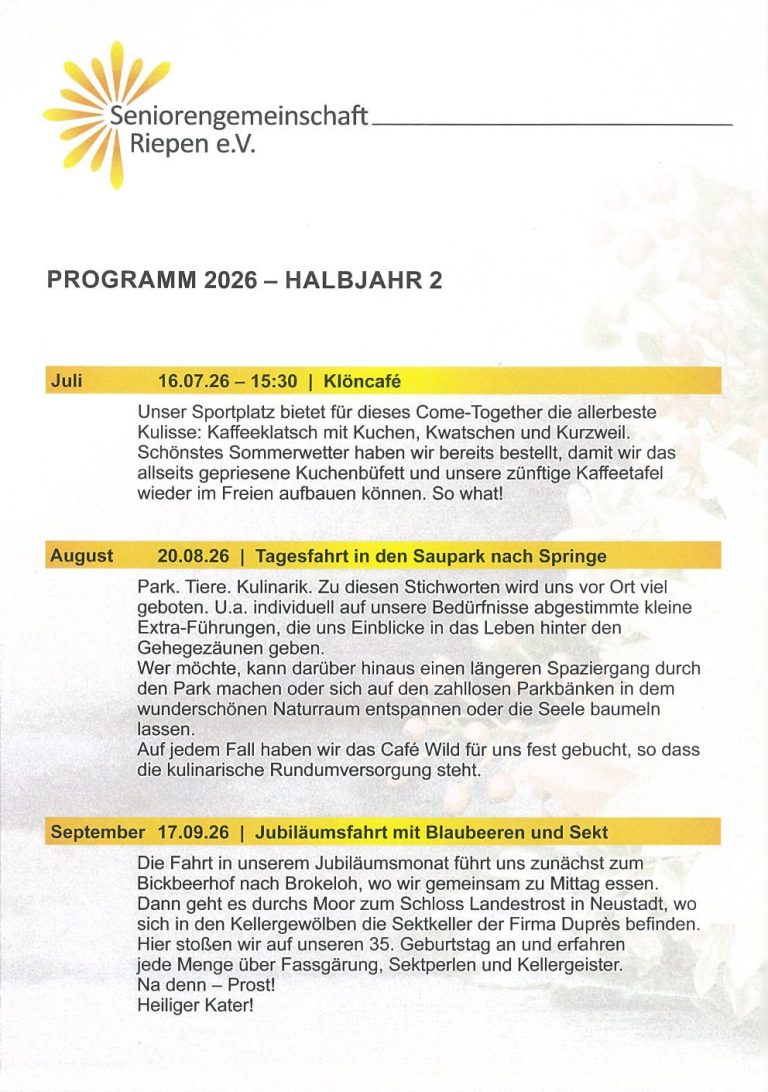 Seniorengemeinschaft
Riepen e.V.

PROGRAMM 2026 – HALBJAHR 2

Juli 16.07.26 – 15:30 | Klöncafé

Unser Sportplatz bietet für dieses Come-Together die allerbeste Kulisse: Kaffeeklatsch mit Kuchen, Kwatschen und Kurzweil. Schönstes Sommerwetter haben wir bereits bestellt, damit wir das allseits gepriesene Kuchenbüfett und unsere zünftige Kaffeetafel wieder im Freien aufbauen können. So what!

August 20.08.26 | Tagesfahrt in den Saupark nach Springe

Park. Tiere. Kulinarik. Zu diesen Stichworten wird uns vor Ort viel geboten. U.a. individuell auf unsere Bedürfnisse abgestimmte kleine Extra-Führungen, die uns Einblicke in das Leben hinter den Gehegezäunen geben.
Wer möchte, kann darüber hinaus einen längeren Spaziergang durch den Park machen oder sich auf den zahllosen Parkbänken in dem wunderschönen Naturraum entspannen oder die Seele baumeln lassen.
Auf jedem Fall haben wir das Café Wild für uns fest gebucht, so dass die kulinarische Rundumversorgung steht.

September 17.09.26 | Jubiläumsfahrt mit Blaubeeren und Sekt

Die Fahrt in unserem Jubiläumsmonat führt uns zunächst zum Bickbeerhof nach Brokeloh, wo wir gemeinsam zu Mittag essen. Dann geht es durchs Moor zum Schloss Landestrost in Neustadt, wo sich in den Kellergewölben die Sektkeller der Firma Duprès befinden. Hier stoßen wir auf unseren 35. Geburtstag an und erfahren jede Menge über Fassgärung, Sektperlen und Kellergeister.
Na denn – Prost!
Heiliger Kater!